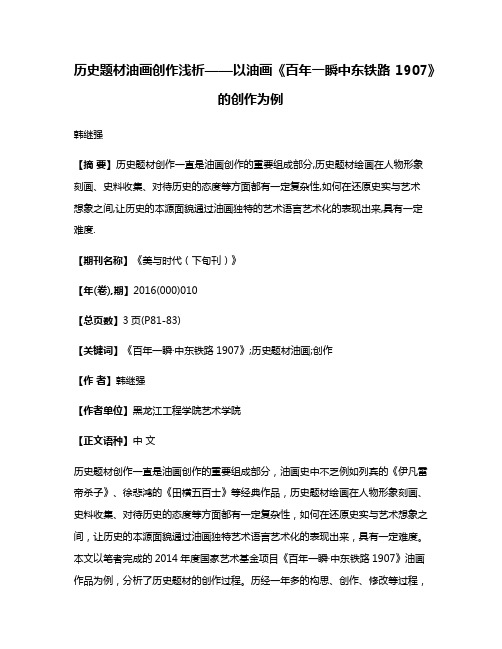 历史题材油画创作浅析——以油画《百年一瞬中东铁路 1907》的创作为例

韩继强

【摘 要】历史题材创作一直是油画创作的重要组成部分,历史题材绘画在人物形象刻画、史料收集、对待历史的态度等方面都有一定复杂性,如何在还原史实与艺术想象之间,让历史的本源面貌通过油画独特的艺术语言艺术化的表现出来,具有一定难度.

【期刊名称】《美与时代(下旬刊)》

【年(卷),期】2016(000)010

【总页数】3 页(P81-83)

【关键词】《百年一瞬·中东铁路 1907》;历史题材油画;创作

【作 者】韩继强

【作者单位】黑龙江工程学院艺术学院

【正文语种】中 文

历史题材创作一直是油画创作的重要组成部分，油画史中不乏例如列宾的《伊凡雷帝杀子》、徐悲鸿的《田横五百士》等经典作品，历史题材绘画在人物形象刻画、史料收集、对待历史的态度等方面都有一定复杂性，如何在还原史实与艺术想象之间，让历史的本源面貌通过油画独特艺术语言艺术化的表现出来，具有一定难度。本文以笔者完成的 2014 年度国家艺术基金项目《百年一瞬·中东铁路 1907》油画作品为例，分析了历史题材的创作过程。历经一年多的构思、创作、修改等过程，